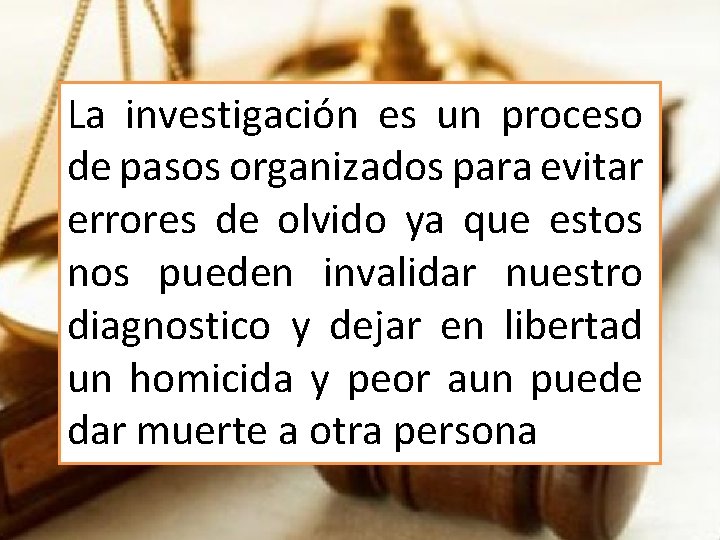 La investigación es un proceso de pasos organizados para evitar errores de olvido ya que estos nos pueden invalidar nuestro diagnostico y dejar en libertad un homicida y peor aun puede dar muerte a otra persona